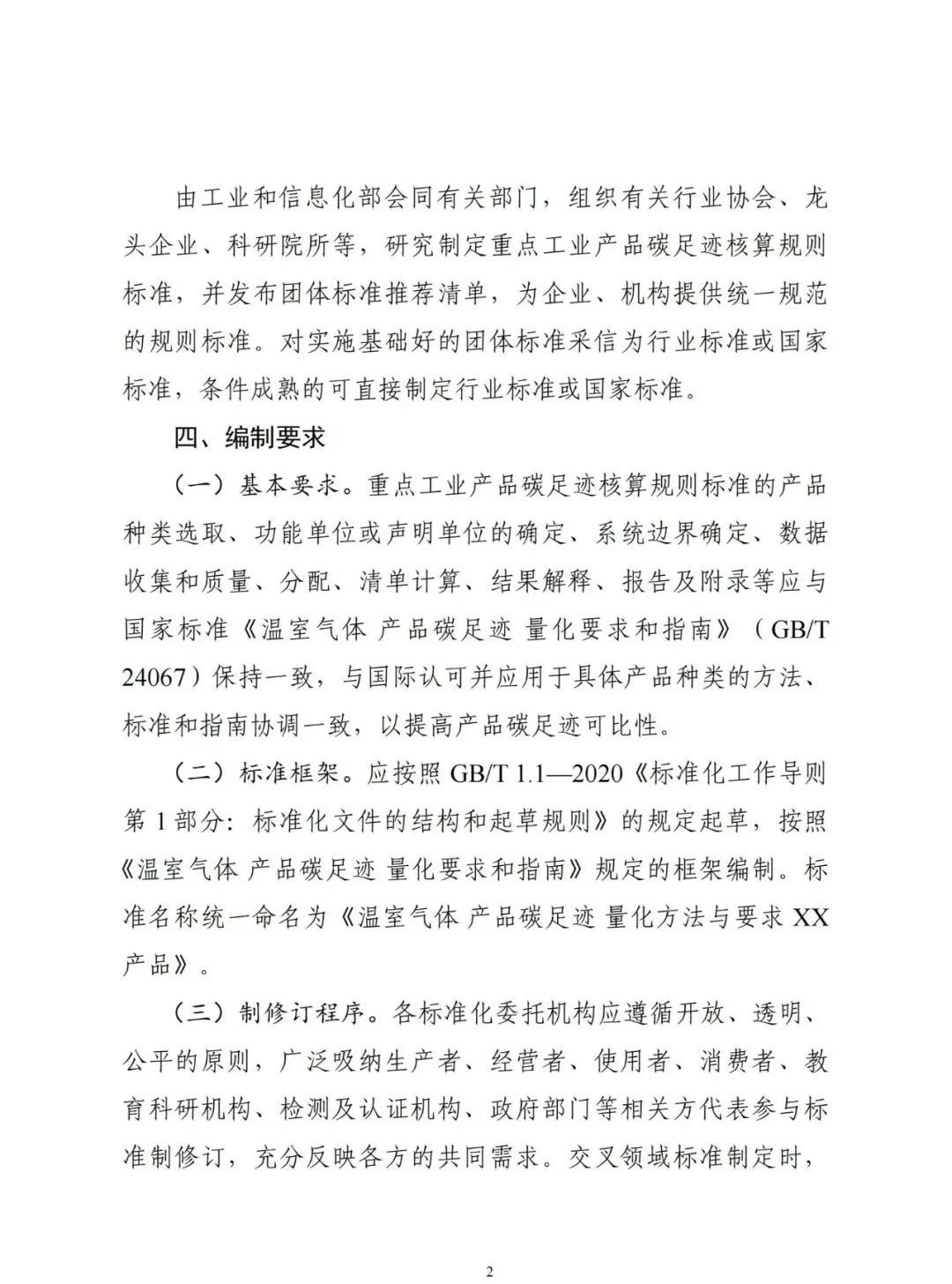 由工业和信息化部会同有关部门，组织有关行业协会、龙头企业、科研院所等，研究制定重点工业产品碳足迹核算规则标准，并发布团体标准推荐清单，为企业、机构提供统一规范的规则标准。对实施基础好的团体标准采信为行业标准或国家标准，条件成熟的可直接制定行业标准或国家标准。

四、编制要求

（一）基本要求。重点工业产品碳足迹核算规则标准的产品种类选取、功能单位或声明单位的确定、系统边界确定、数据收集和质量、分配、清单计算、结果解释、报告及附录等应与国家标准《温室气体 产品碳足迹 量化要求和指南》（GB/T 24067）保持一致，与国际认可并应用于具体产品种类的方法、标准和指南协调一致，以提高产品碳足迹可比性。

（二）标准框架。应按照 GB/T 1.1—2020《标准化工作导则 第 1 部分：标准化文件的结构和起草规则》的规定起草，按照《温室气体 产品碳足迹 量化要求和指南》规定的框架编制。标准名称统一命名为《温室气体 产品碳足迹 量化方法与要求 XX 产品》。

（三）制修订程序。各标准化委托机构应遵循开放、透明、公平的原则，广泛吸纳生产者、经营者、使用者、消费者、教育科研机构、检测及认证机构、政府部门等相关方代表参与标准制修订，充分反映各方的共同需求。交叉领域标准制定时，

2